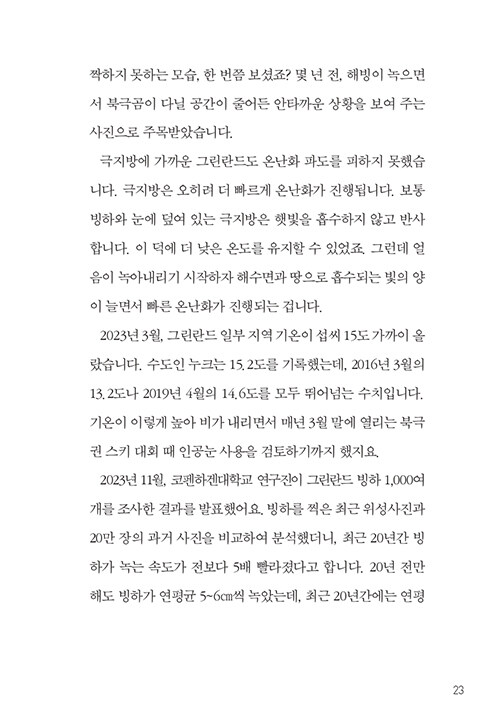 짝하지 못하는 모습, 한 번쯤 보셨죠? 몇 년 전, 해빙이 녹으면서 북극곰이 다닐 공간이 줄어든 안타까운 상황을 보여 주는 사진으로 주목받았습니다.

극지방에 가까운 그린란드도 온난화 파도를 피하지 못했습니다. 극지방은 오히려 더 빠르게 온난화가 진행됩니다. 보통 빙하와 눈에 덮여 있는 극지방은 햇빛을 흡수하지 않고 반사합니다. 이 덕에 더 낮은 온도를 유지할 수 있었죠. 그런데 얼음이 녹아내리기 시작하자 해수면과 땅으로 흡수되는 빛의 양이 늘면서 빠른 온난화가 진행되는 겁니다.

2023년 3월, 그린란드 일부 지역 기온이 섭씨 15도 가까이 올랐습니다. 수도인 누크는 15.2도를 기록했는데, 2016년 3월의 13.2도나 2019년 4월의 14.6도를 모두 뛰어넘는 수치입니다. 기온이 이렇게 높아 비가 내리면서 매년 3월 말에 열리는 북극권 스키 대회 때 인공눈 사용을 검토하기까지 했지요.

2023년 11월, 코펜하겐대학교 연구진이 그린란드 빙하 1,000여 개를 조사한 결과를 발표했어요. 빙하를 찍은 최근 위성사진과 20만 장의 과거 사진을 비교하여 분석했더니, 최근 20년간 빙하가 녹는 속도가 전보다 5배 빨라졌다고 합니다. 20년 전만 해도 빙하가 연평균 5~6㎝씩 녹았는데, 최근 20년간에는 연평

23